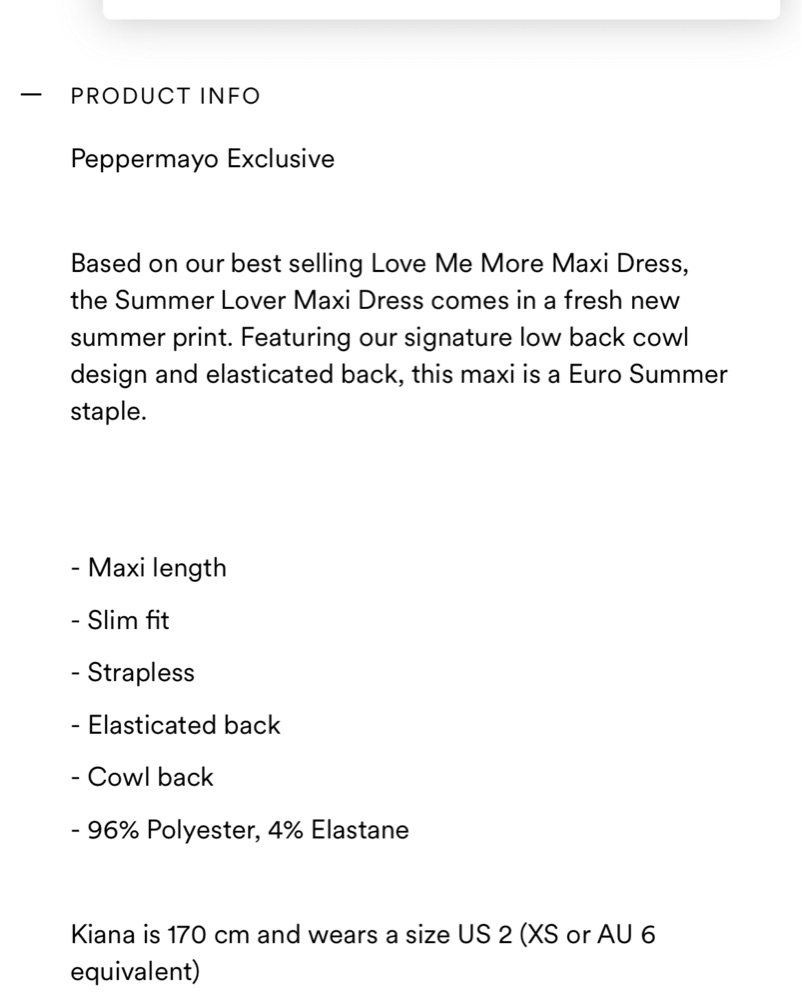 — PRODUCT INFO

Peppermayo Exclusive

Based on our best selling Love Me More Maxi Dress, the Summer Lover Maxi Dress comes in a fresh new summer print. Featuring our signature low back cowl design and elasticated back, this maxi is a Euro Summer staple.

- Maxi length

- Slim fit

- Strapless

- Elasticated back

- Cowl back

- 96% Polyester, 4% Elastane

Kiana is 170 cm and wears a size US 2 (XS or AU 6 equivalent)